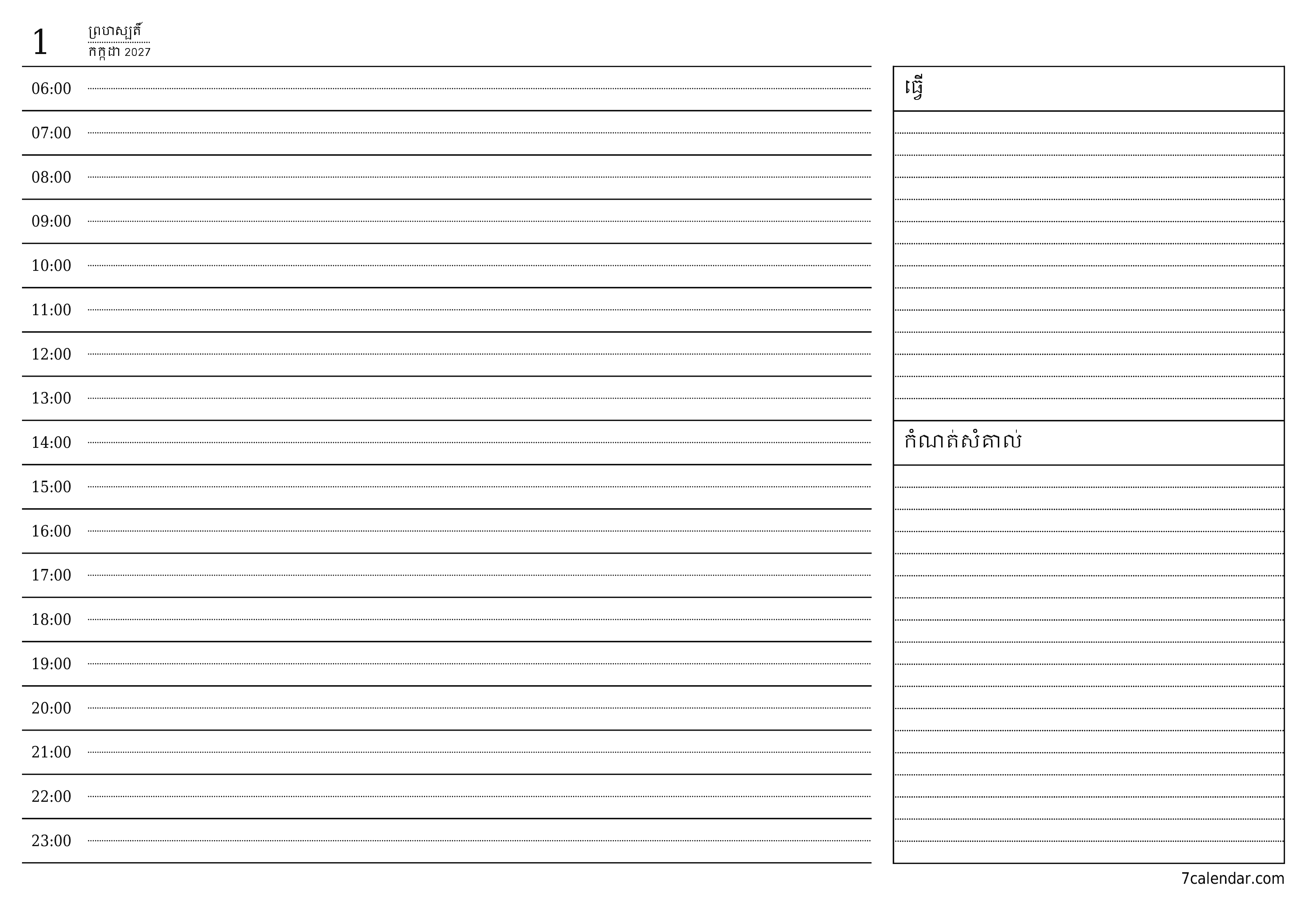 1
ព្រហស្បតិ៍
កក្កដា 2027

06:00
07:00
08:00
09:00
10:00
11:00
12:00
13:00
14:00
15:00
16:00
17:00
18:00
19:00
20:00
21:00
22:00
23:00

ធ្វើ

កំណត់សំគាល់

7calendar.com